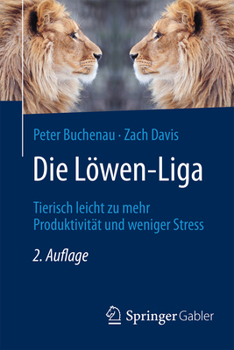 Peter Buchenau · Zach Davis

Die Löwen-Liga

Tierisch leicht zu mehr Produktivität und weniger Stress

2. Auflage

Springer Gabler